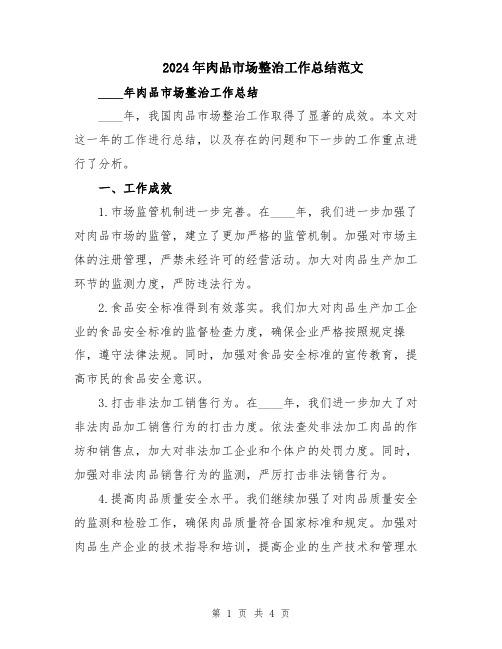 2024年肉品市场整治工作总结范文

____年肉品市场整治工作总结

____年，我国肉品市场整治工作取得了显著的成效。本文对这一年的工作进行总结，以及存在的问题和下一步的工作重点进行了分析。

一、工作成效

1.市场监管机制进一步完善。在____年，我们进一步加强了对肉品市场的监管，建立了更加严格的监管机制。加强对市场主体的注册管理，严禁未经许可的经营活动。加大对肉品生产加工环节的监测力度，严防违法行为。

2.食品安全标准得到有效落实。我们加大对肉品生产加工企业的食品安全标准的监督检查力度，确保企业严格按照规定操作，遵守法律法规。同时，加强对食品安全标准的宣传教育，提高市民的食品安全意识。

3.打击非法加工销售行为。在____年，我们进一步加大了对非法肉品加工销售行为的打击力度。依法查处非法加工肉品的作坊和销售点，加大对非法加工企业和个体户的处罚力度。同时，加强对非法肉品销售行为的监测，严厉打击非法销售行为。

4.提高肉品质量安全水平。我们继续加强了对肉品质量安全的监测和检验工作，确保肉品质量符合国家标准和规定。加强对肉品生产企业的技术指导和培训，提高企业的生产技术和管理水

第 1 页 共 4 页